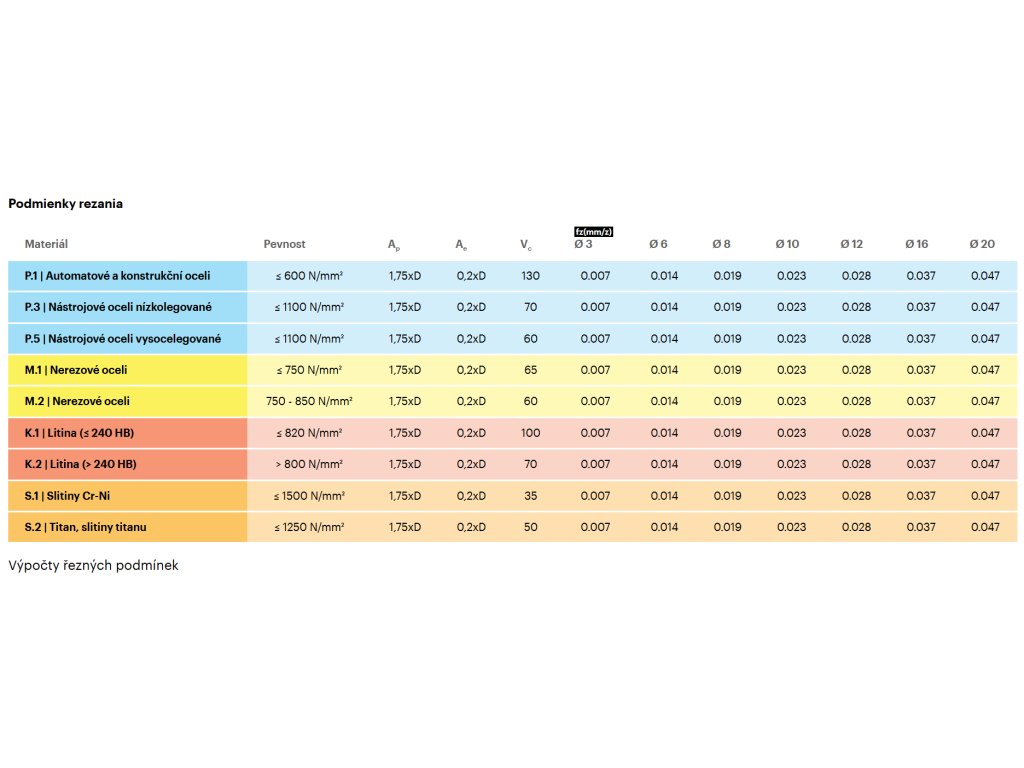 Podmienky rezania

fz(mm/z)

| Materiál | Pevnost | $A_p$ | $A_e$ | $V_c$ | Ø 3 | Ø 6 | Ø 8 | Ø 10 | Ø 12 | Ø 16 | Ø 20 |
|---|---|---|---|---|---|---|---|---|---|---|---|
| P.1 \| Automatové a konstrukční oceli | ≤ 600 N/mm² | 1,75xD | 0,2xD | 130 | 0.007 | 0.014 | 0.019 | 0.023 | 0.028 | 0.037 | 0.047 |
| P.3 \| Nástrojové oceli nízkolegované | ≤ 1100 N/mm² | 1,75xD | 0,2xD | 70 | 0.007 | 0.014 | 0.019 | 0.023 | 0.028 | 0.037 | 0.047 |
| P.5 \| Nástrojové oceli vysocelegované | ≤ 1100 N/mm² | 1,75xD | 0,2xD | 60 | 0.007 | 0.014 | 0.019 | 0.023 | 0.028 | 0.037 | 0.047 |
| M.1 \| Nerezové oceli | ≤ 750 N/mm² | 1,75xD | 0,2xD | 65 | 0.007 | 0.014 | 0.019 | 0.023 | 0.028 | 0.037 | 0.047 |
| M.2 \| Nerezové oceli | 750 - 850 N/mm² | 1,75xD | 0,2xD | 60 | 0.007 | 0.014 | 0.019 | 0.023 | 0.028 | 0.037 | 0.047 |
| K.1 \| Litina (≤ 240 HB) | ≤ 820 N/mm² | 1,75xD | 0,2xD | 100 | 0.007 | 0.014 | 0.019 | 0.023 | 0.028 | 0.037 | 0.047 |
| K.2 \| Litina (> 240 HB) | > 800 N/mm² | 1,75xD | 0,2xD | 70 | 0.007 | 0.014 | 0.019 | 0.023 | 0.028 | 0.037 | 0.047 |
| S.1 \| Slitiny Cr-Ni | ≤ 1500 N/mm² | 1,75xD | 0,2xD | 35 | 0.007 | 0.014 | 0.019 | 0.023 | 0.028 | 0.037 | 0.047 |
| S.2 \| Titan, slitiny titanu | ≤ 1250 N/mm² | 1,75xD | 0,2xD | 50 | 0.007 | 0.014 | 0.019 | 0.023 | 0.028 | 0.037 | 0.047 |

Výpočty řezných podmínek